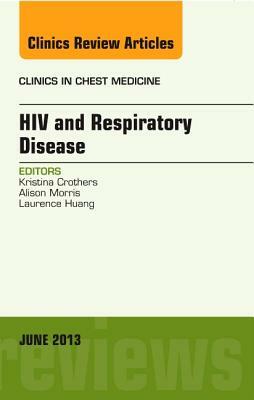 Clinics Review Articles

CLINICS IN CHEST MEDICINE

HIV and Respiratory Disease

EDITORS
Kristina Crothers
Alison Morris
Laurence Huang

JUNE 2013

reviews